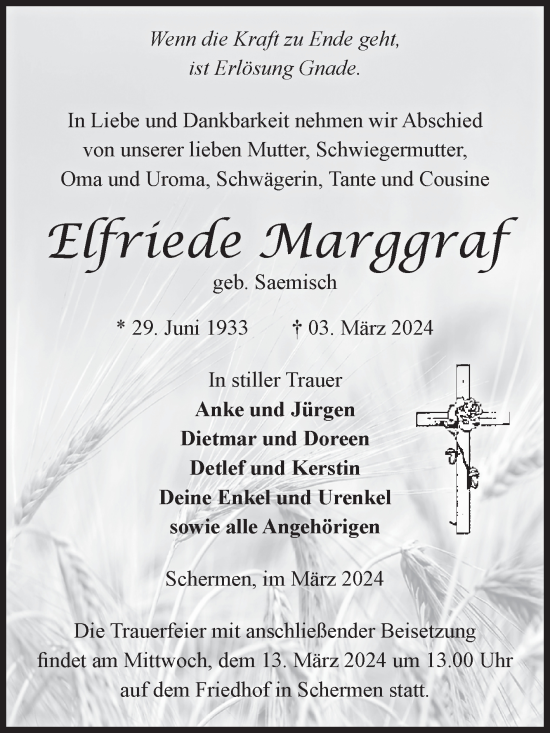 Wenn die Kraft zu Ende geht,
ist Erlösung Gnade.

In Liebe und Dankbarkeit nehmen wir Abschied von unserer lieben Mutter, Schwiegermutter, Oma und Uroma, Schwägerin, Tante und Cousine

Elfriede Marggraf
geb. Saemisch

* 29. Juni 1933 † 03. März 2024

In stiller Trauer
Anke und Jürgen
Dietmar und Doreen
Detlef und Kerstin
Deine Enkel und Urenkel
sowie alle Angehörigen

Schermen, im März 2024

Die Trauerfeier mit anschließender Beisetzung findet am Mittwoch, dem 13. März 2024 um 13.00 Uhr auf dem Friedhof in Schermen statt.